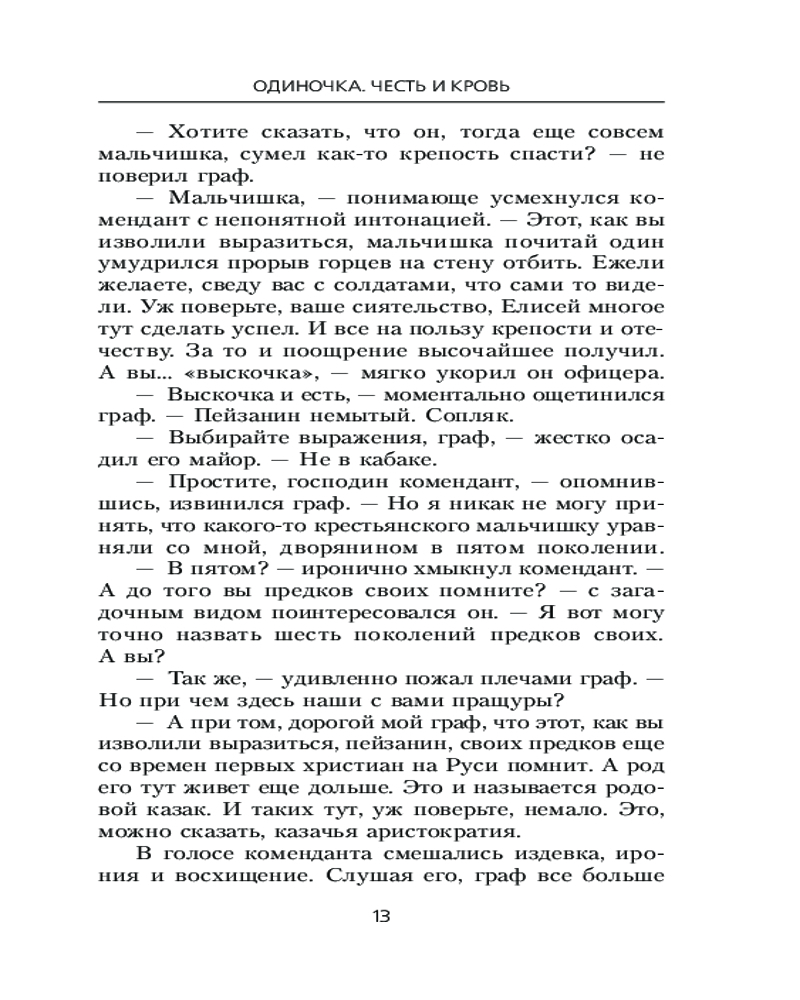 ОДИНОЧКА. ЧЕСТЬ И КРОВЬ

— Хотите сказать, что он, тогда еще совсем мальчишка, сумел как-то крепость спасти? — не поверил граф.

— Мальчишка, — понимающе усмехнулся комендант с непонятной интонацией. — Этот, как вы изволили выразиться, мальчишка почитай один умудрился прорыв горцев на стену отбить. Ежели желаете, сведу вас с солдатами, что сами то видели. Уж поверьте, ваше сиятельство, Елисей многое тут сделать успел. И все на пользу крепости и отечеству. За то и поощрение высочайшее получил. А вы... «выскочка», — мягко укорил он офицера.

— Выскочка и есть, — моментально ощетинился граф. — Пейзанин немытый. Сопляк.

— Выбирайте выражения, граф, — жестко осадил его майор. — Не в кабаке.

— Простите, господин комендант, — опомнившись, извинился граф. — Но я никак не могу принять, что какого-то крестьянского мальчишку уравняли со мной, дворянином в пятом поколении.

— В пятом? — иронично хмыкнул комендант. — А до того вы предков своих помните? — с загадочным видом поинтересовался он. — Я вот могу точно назвать шесть поколений предков своих. А вы?

— Так же, — удивленно пожал плечами граф. — Но при чем здесь наши с вами пращуры?

— А при том, дорогой мой граф, что этот, как вы изволили выразиться, пейзанин, своих предков еще со времен первых христиан на Руси помнит. А род его тут живет еще дольше. Это и называется родовой казак. И таких тут, уж поверьте, немало. Это, можно сказать, казачья аристократия.

В голосе коменданта смешались издевка, ирония и восхищение. Слушая его, граф все больше

13